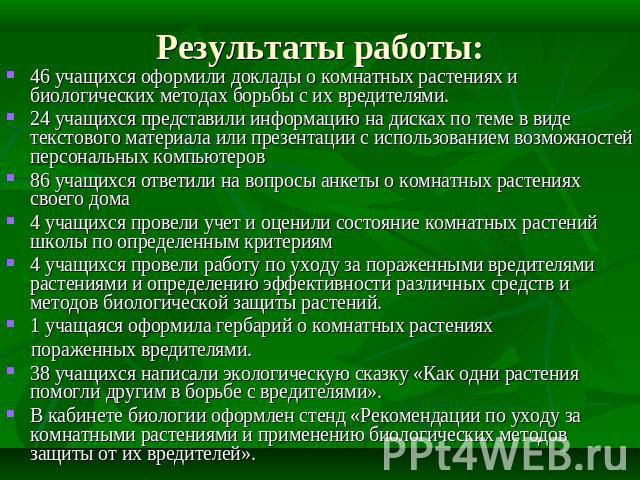 Результаты работы:

- 46 учащихся оформили доклады о комнатных растениях и биологических методах борьбы с их вредителями.
- 24 учащихся представили информацию на дисках по теме в виде текстового материала или презентации с использованием возможностей персональных компьютеров
- 86 учащихся ответили на вопросы анкеты о комнатных растениях своего дома
- 4 учащихся провели учет и оценили состояние комнатных растений школы по определенным критериям
- 4 учащихся провели работу по уходу за пораженными вредителями растениями и определению эффективности различных средств и методов биологической защиты растений.
- 1 учащаяся оформила гербарий о комнатных растениях пораженных вредителями.
- 38 учащихся написали экологическую сказку «Как одни растения помогли другим в борьбе с вредителями».
- В кабинете биологии оформлен стенд «Рекомендации по уходу за комнатными растениями и применению биологических методов защиты от их вредителей».

PPt4WEB.ru